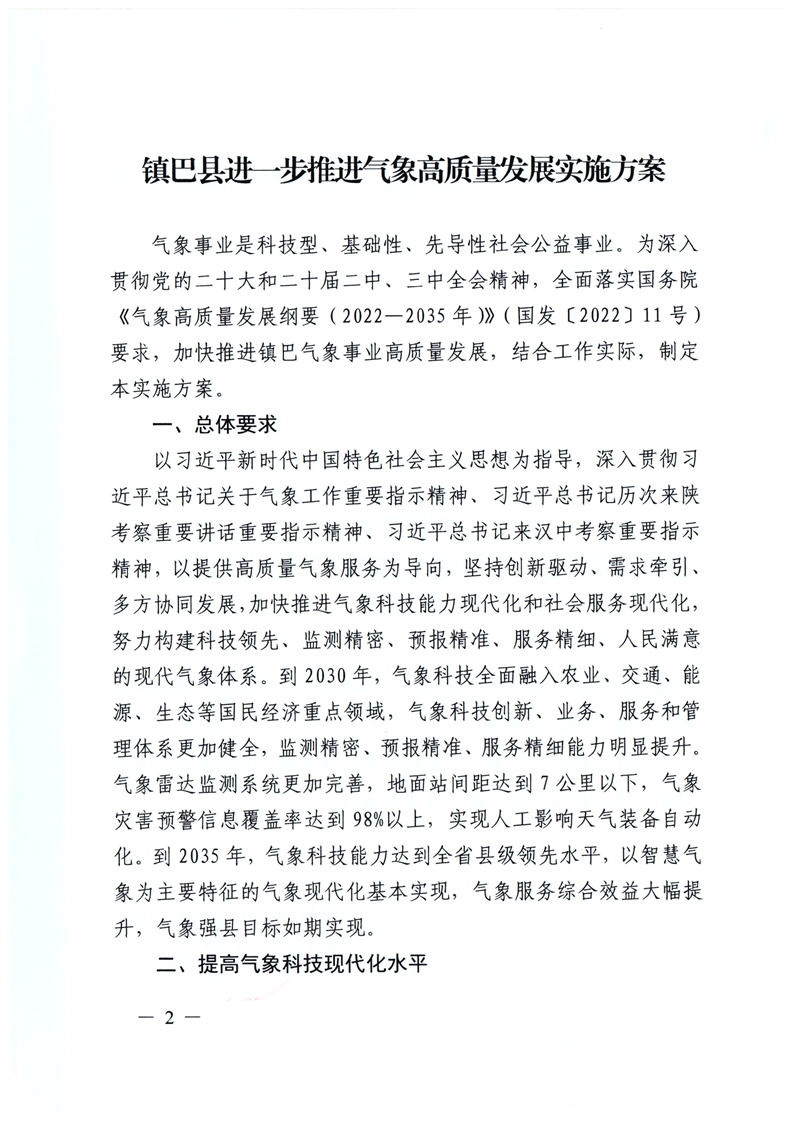 镇巴县进一步推进气象高质量发展实施方案

气象事业是科技型、基础性、先导性社会公益事业。为深入贯彻党的二十大和二十届二中、三中全会精神，全面落实国务院《气象高质量发展纲要（2022—2035年）》（国发〔2022〕11号）要求，加快推进镇巴气象事业高质量发展，结合工作实际，制定本实施方案。

一、总体要求

以习近平新时代中国特色社会主义思想为指导，深入贯彻习近平总书记关于气象工作重要指示精神、习近平总书记历次来陕考察重要讲话重要指示精神、习近平总书记来汉中考察重要指示精神，以提供高质量气象服务为导向，坚持创新驱动、需求牵引、多方协同发展，加快推进气象科技能力现代化和社会服务现代化，努力构建科技领先、监测精密、预报精准、服务精细、人民满意的现代气象体系。到2030年，气象科技全面融入农业、交通、能源、生态等国民经济重点领域，气象科技创新、业务、服务和管理体系更加健全，监测精密、预报精准、服务精细能力明显提升。气象雷达监测系统更加完善，地面站间距达到7公里以下，气象灾害预警信息覆盖率达到98%以上，实现人工影响天气装备自动化。到2035年，气象科技能力达到全省县级领先水平，以智慧气象为主要特征的气象现代化基本实现，气象服务综合效益大幅提升，气象强县目标如期实现。

二、提高气象科技现代化水平

— 2 —